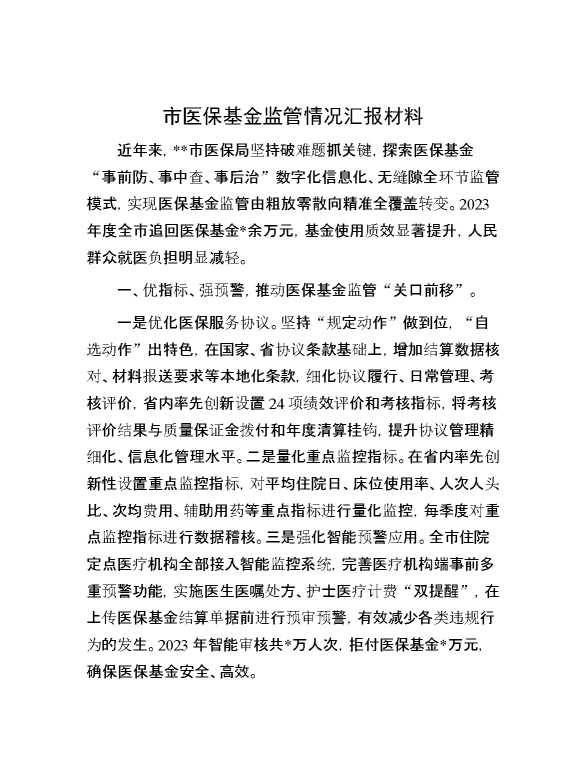 市医保基金监管情况汇报材料

近年来，**市医保局坚持破难题抓关键，探索医保基金“事前防、事中查、事后治”数字化信息化、无缝隙全环节监管模式，实现医保基金监管由粗放零散向精准全覆盖转变。2023年度全市追回医保基金*余万元，基金使用质效显著提升，人民群众就医负担明显减轻。

一、优指标、强预警，推动医保基金监管“关口前移”。

一是优化医保服务协议。坚持“规定动作”做到位，“自选动作”出特色，在国家、省协议条款基础上，增加结算数据核对、材料报送要求等本地化条款，细化协议履行、日常管理、考核评价，省内率先创新设置24项绩效评价和考核指标，将考核评价结果与质量保证金拨付和年度清算挂钩，提升协议管理精细化、信息化管理水平。二是量化重点监控指标。在省内率先创新性设置重点监控指标，对平均住院日、床位使用率、人次人头比、次均费用、辅助用药等重点指标进行量化监控，每季度对重点监控指标进行数据稽核。三是强化智能预警应用。全市住院定点医疗机构全部接入智能监控系统，完善医疗机构端事前多重预警功能，实施医生医嘱处方、护士医疗计费“双提醒”，在上传医保基金结算单据前进行预审预警，有效减少各类违规行为的发生。2023年智能审核共*万人次，拒付医保基金*万元，确保医保基金安全、高效。